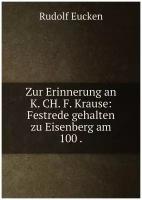 Rudolf Eucken

Zur Erinnerung an K. CH. F. Krause: Festrede gehalten zu Eisenberg am 100 .